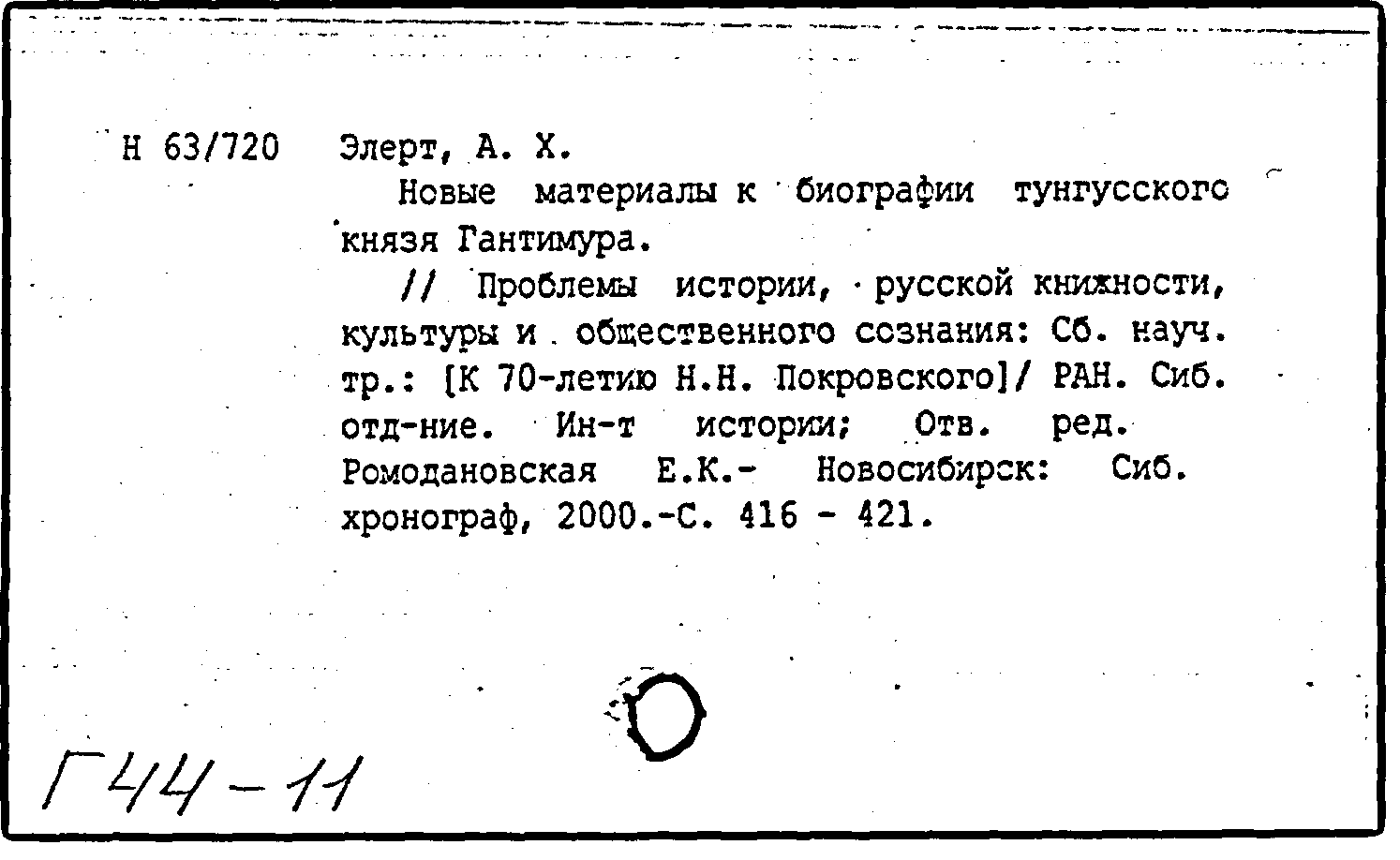 Н 63/720 Элерт, А. Х.

Новые материалы к биографии тунгусского князя Гантимура.

// Проблемы истории, русской книжности, культуры и общественного сознания: Сб. науч. тр.: [К 70-летию Н.Н. Покровского]/ РАН. Сиб. отд-ние. Ин-т истории; Отв. ред. Ромодановская Е.К.- Новосибирск: Сиб. хронограф, 2000.-С. 416 - 421.

Г44-11